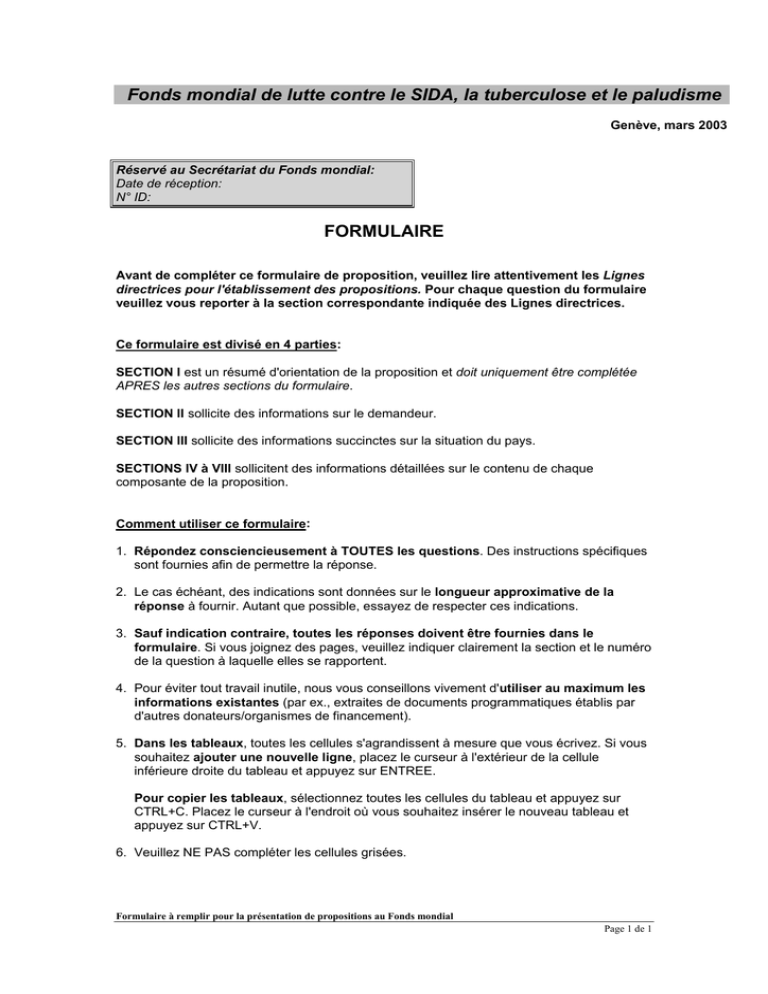 Fonds mondial de lutte contre le SIDA, la tuberculose et le paludisme

Genève, mars 2003

Réservé au Secrétariat du Fonds mondial:
Date de réception:
N° ID:

FORMULAIRE

Avant de compléter ce formulaire de proposition, veuillez lire attentivement les Lignes directrices pour l'établissement des propositions. Pour chaque question du formulaire veuillez vous reporter à la section correspondante indiquée des Lignes directrices.

Ce formulaire est divisé en 4 parties:

SECTION I est un résumé d'orientation de la proposition et doit uniquement être complétée APRES les autres sections du formulaire.

SECTION II sollicite des informations sur le demandeur.

SECTION III sollicite des informations succinctes sur la situation du pays.

SECTIONS IV à VIII sollicitent des informations détaillées sur le contenu de chaque composante de la proposition.

Comment utiliser ce formulaire:

1. Répondez consciencieusement à TOUTES les questions. Des instructions spécifiques sont fournies afin de permettre la réponse.

2. Le cas échéant, des indications sont données sur le longueur approximative de la réponse à fournir. Autant que possible, essayez de respecter ces indications.

3. Sauf indication contraire, toutes les réponses doivent être fournies dans le formulaire. Si vous joignez des pages, veuillez indiquer clairement la section et le numéro de la question à laquelle elles se rapportent.

4. Pour éviter tout travail inutile, nous vous conseillons vivement d'utiliser au maximum les informations existantes (par ex., extraites de documents programmatiques établis par d'autres donateurs/organismes de financement).

5. Dans les tableaux, toutes les cellules s'agrandissent à mesure que vous écrivez. Si vous souhaitez ajouter une nouvelle ligne, placez le curseur à l'extérieur de la cellule inférieure droite du tableau et appuyez sur ENTREE.

Pour copier les tableaux, sélectionnez toutes les cellules du tableau et appuyez sur CTRL+C. Placez le curseur à l'endroit où vous souhaitez insérer le nouveau tableau et appuyez sur CTRL+V.

6. Veuillez NE PAS compléter les cellules grisées.

Formulaire à remplir pour la présentation de propositions au Fonds mondial

Page 1 de 1